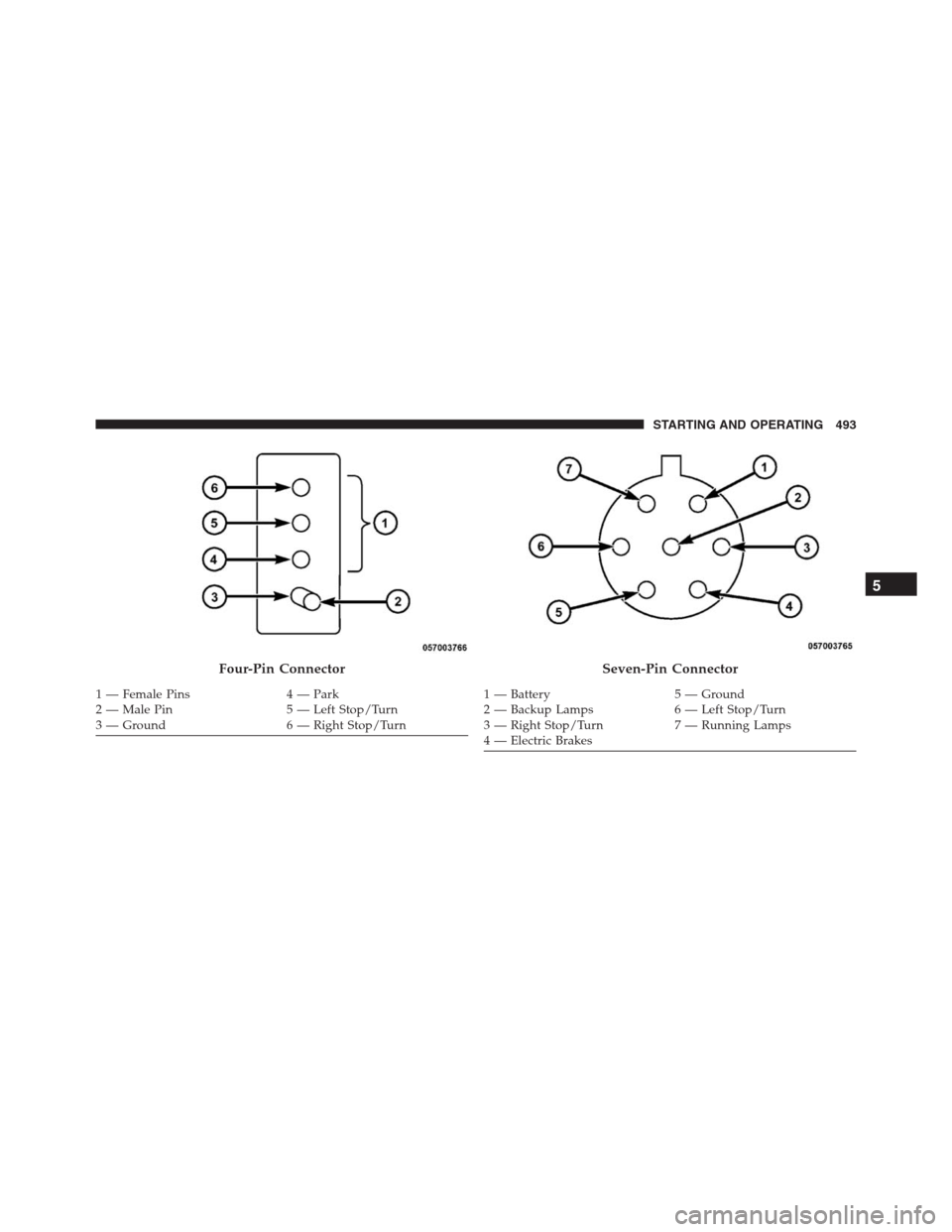 STARTING AND OPERATING 493

6
5
4
3
1
2
057003766

Four-Pin Connector

1 — Female Pins
2 — Male Pin
3 — Ground
4 — Park
5 — Left Stop/Turn
6 — Right Stop/Turn

7
1
2
6
3
5
4
057003765

Seven-Pin Connector

1 — Battery
2 — Backup Lamps
3 — Right Stop/Turn
4 — Electric Brakes
5 — Ground
6 — Left Stop/Turn
7 — Running Lamps

5

carmanualsonline.info